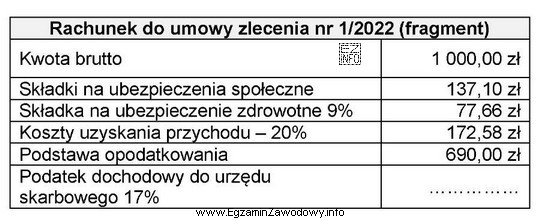 | Rachunek do umowy zlecenia nr 1/2022 (fragment) | |
|---|---|
| Kwota brutto EZ INFO | 1 000,00 zł |
| Składki na ubezpieczenia społeczne | 137,10 zł |
| Składka na ubezpieczenie zdrowotne 9% | 77,66 zł |
| Koszty uzyskania przychodu – 20% | 172,58 zł |
| Podstawa opodatkowania | 690,00 zł |
| Podatek dochodowy do urzędu skarbowego 17% | …………… |

www.EgzaminZawodowy.info